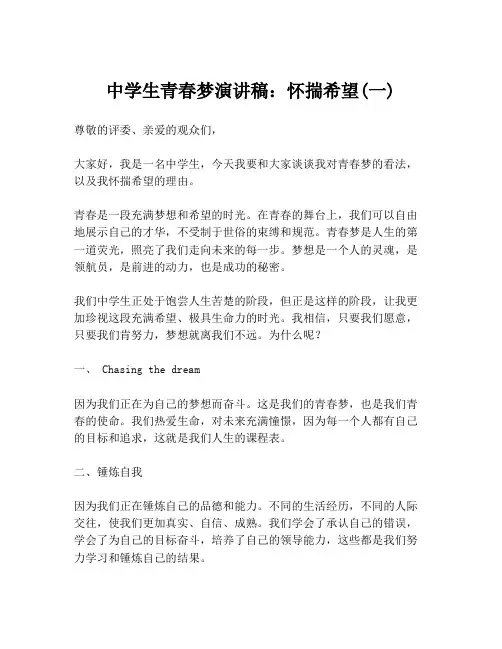 中学生青春梦演讲稿：怀揣希望(一)

尊敬的评委、亲爱的观众们，

大家好，我是一名中学生，今天我要和大家谈谈我对青春梦的看法，以及我怀揣希望的理由。

青春是一段充满梦想和希望的时光。在青春的舞台上，我们可以自由地展示自己的才华，不受制于世俗的束缚和规范。青春梦是人生的第一道荧光，照亮了我们走向未来的每一步。梦想是一个人的灵魂，是领航员，是前进的动力，也是成功的秘密。

我们中学生正处于饱尝人生苦楚的阶段，但正是这样的阶段，让我更加珍视这段充满希望、极具生命力的时光。我相信，只要我们愿意，只要我们肯努力，梦想就离我们不远。为什么呢？

一、 Chasing the dream

因为我们正在为自己的梦想而奋斗。这是我们的青春梦，也是我们青春的使命。我们热爱生命，对未来充满憧憬，因为每一个人都有自己的目标和追求，这就是我们人生的课程表。

二、锤炼自我

因为我们正在锤炼自己的品德和能力。不同的生活经历，不同的人际交往，使我们更加真实、自信、成熟。我们学会了承认自己的错误，学会了为自己的目标奋斗，培养了自己的领导能力，这些都是我们努力学习和锤炼自己的结果。